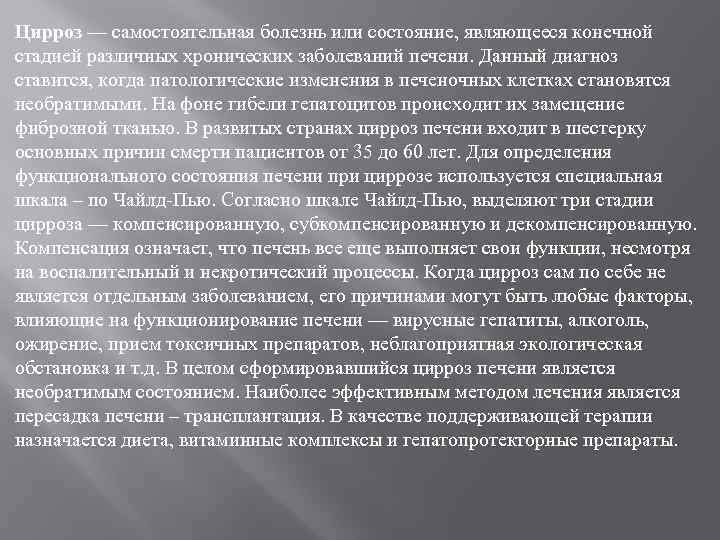 Цирроз — самостоятельная болезнь или состояние, являющееся конечной стадией различных хронических заболеваний печени. Данный диагноз ставится, когда патологические изменения в печеночных клетках становятся необратимыми. На фоне гибели гепатоцитов происходит их замещение фиброзной тканью. В развитых странах цирроз печени входит в шестерку основных причин смерти пациентов от 35 до 60 лет. Для определения функционального состояния печени при циррозе используется специальная шкала – по Чайлд-Пью. Согласно шкале Чайлд-Пью, выделяют три стадии цирроза — компенсированную, субкомпенсированную и декомпенсированную. Компенсация означает, что печень все еще выполняет свои функции, несмотря на воспалительный и некротический процессы. Когда цирроз сам по себе не является отдельным заболеванием, его причинами могут быть любые факторы, влияющие на функционирование печени — вирусные гепатиты, алкоголь, ожирение, прием токсичных препаратов, неблагоприятная экологическая обстановка и т.д. В целом сформировавшийся цирроз печени является необратимым состоянием. Наиболее эффективным методом лечения является пересадка печени – трансплантация. В качестве поддерживающей терапии назначается диета, витаминные комплексы и гепатопротекторные препараты.